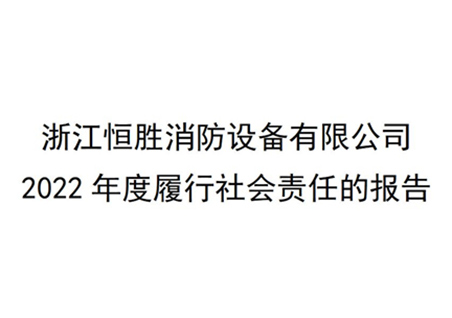 浙江恒胜消防设备有限公司
2022 年度履行社会责任的报告